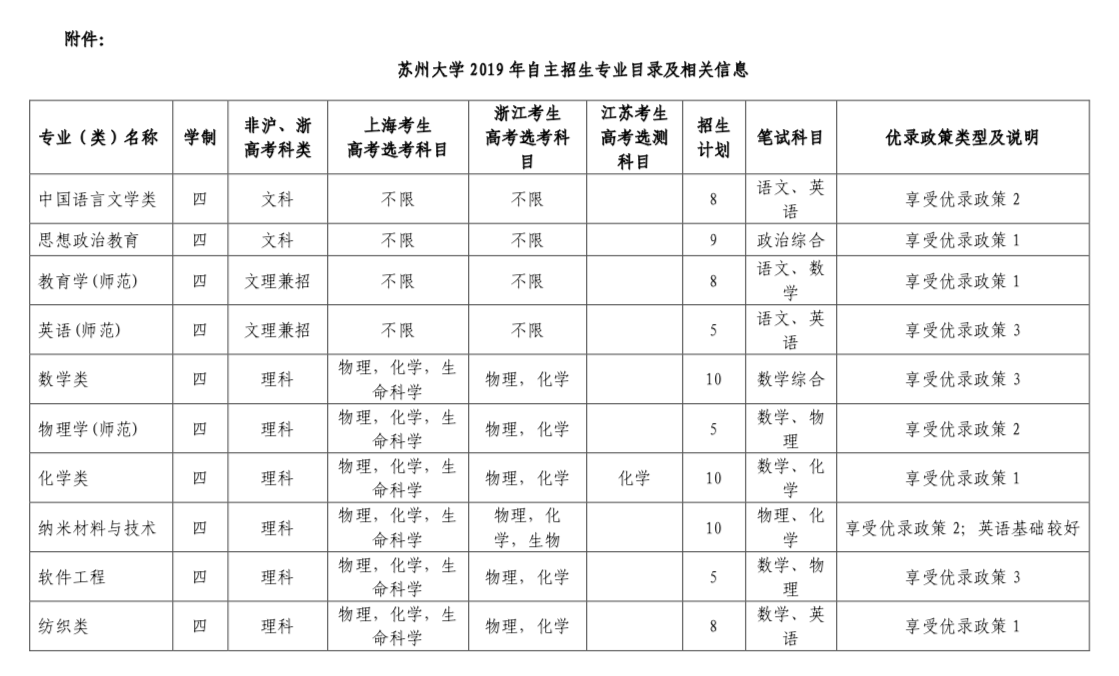 附件：

苏州大学 2019 年自主招生专业目录及相关信息

| 专业（类）名称 | 学制 | 非沪、浙高考科类 | 上海考生高考选考科目 | 浙江考生高考选考科目 | 江苏考生高考选测科目 | 招生计划 | 笔试科目 | 优录政策类型及说明 |
|---|---|---|---|---|---|---|---|---|
| 中国语言文学类 | 四 | 文科 | 不限 | 不限 | | 8 | 语文、英语 | 享受优录政策 2 |
| 思想政治教育 | 四 | 文科 | 不限 | 不限 | | 9 | 政治综合 | 享受优录政策 1 |
| 教育学(师范) | 四 | 文理兼招 | 不限 | 不限 | | 8 | 语文、数学 | 享受优录政策 1 |
| 英语(师范) | 四 | 文理兼招 | 不限 | 不限 | | 5 | 语文、英语 | 享受优录政策 3 |
| 数学类 | 四 | 理科 | 物理，化学，生命科学 | 物理，化学 | | 10 | 数学综合 | 享受优录政策 3 |
| 物理学(师范) | 四 | 理科 | 物理，化学，生命科学 | 物理，化学 | | 5 | 数学、物理 | 享受优录政策 2 |
| 化学类 | 四 | 理科 | 物理，化学，生命科学 | 物理，化学 | 化学 | 10 | 数学、化学 | 享受优录政策 1 |
| 纳米材料与技术 | 四 | 理科 | 物理，化学，生命科学 | 物理，化学，生物 | | 10 | 物理、化学 | 享受优录政策 2；英语基础较好 |
| 软件工程 | 四 | 理科 | 物理，化学，生命科学 | 物理，化学 | | 5 | 数学、物理 | 享受优录政策 3 |
| 纺织类 | 四 | 理科 | 物理，化学，生命科学 | 物理，化学 | | 8 | 数学、英语 | 享受优录政策 1 |